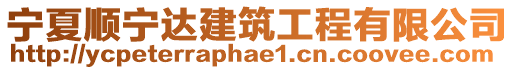 宁夏顺宁达建筑工程有限公司
http://ycpeterraphae1.cn.coovee.com